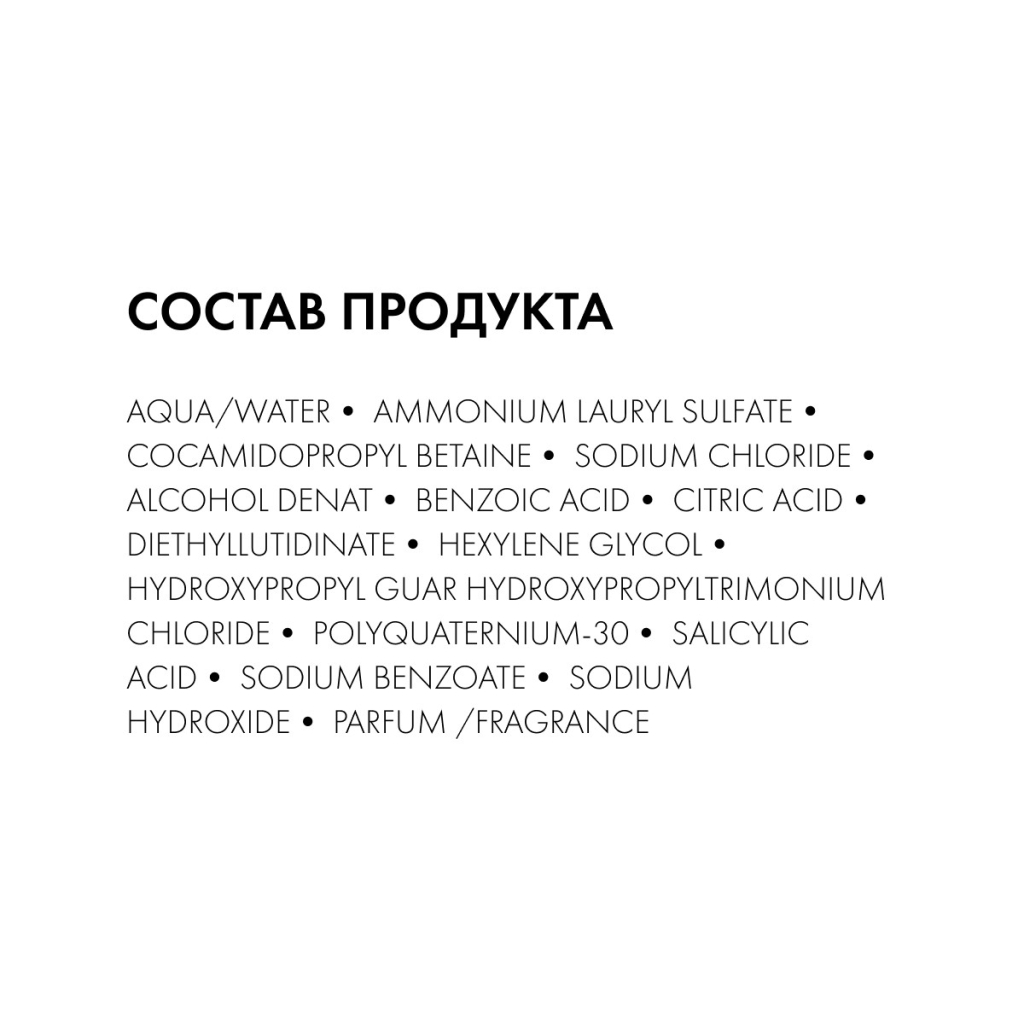 СОСТАВ ПРОДУКТА

AQUA/WATER • AMMONIUM LAURYL SULFATE • COCAMIDOPROPYL BETAINE • SODIUM CHLORIDE • ALCOHOL DENAT • BENZOIC ACID • CITRIC ACID • DIETHYLLUTIDINATE • HEXYLENE GLYCOL • HYDROXYPROPYL GUAR HYDROXYPROPYLTRIMONIUM CHLORIDE • POLYQUATERNIUM-30 • SALICYLIC ACID • SODIUM BENZOATE • SODIUM HYDROXIDE • PARFUM /FRAGRANCE